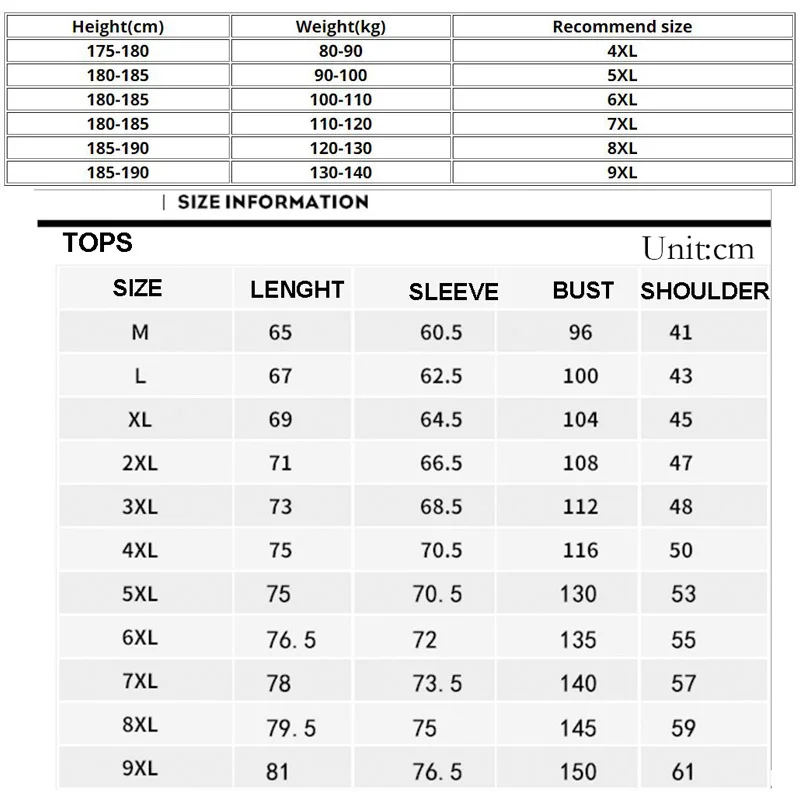 | Height(cm) | Weight(kg) | Recommend size |
|---|---|---|
| 175-180 | 80-90 | 4XL |
| 180-185 | 90-100 | 5XL |
| 180-185 | 100-110 | 6XL |
| 180-185 | 110-120 | 7XL |
| 185-190 | 120-130 | 8XL |
| 185-190 | 130-140 | 9XL |

| SIZE INFORMATION

TOPS

Unit:cm

| SIZE | LENGHT | SLEEVE | BUST | SHOULDER |
|---|---|---|---|---|
| M | 65 | 60.5 | 96 | 41 |
| L | 67 | 62.5 | 100 | 43 |
| XL | 69 | 64.5 | 104 | 45 |
| 2XL | 71 | 66.5 | 108 | 47 |
| 3XL | 73 | 68.5 | 112 | 48 |
| 4XL | 75 | 70.5 | 116 | 50 |
| 5XL | 75 | 70. 5 | 130 | 53 |
| 6XL | 76. 5 | 72 | 135 | 55 |
| 7XL | 78 | 73. 5 | 140 | 57 |
| 8XL | 79. 5 | 75 | 145 | 59 |
| 9XL | 81 | 76. 5 | 150 | 61 |